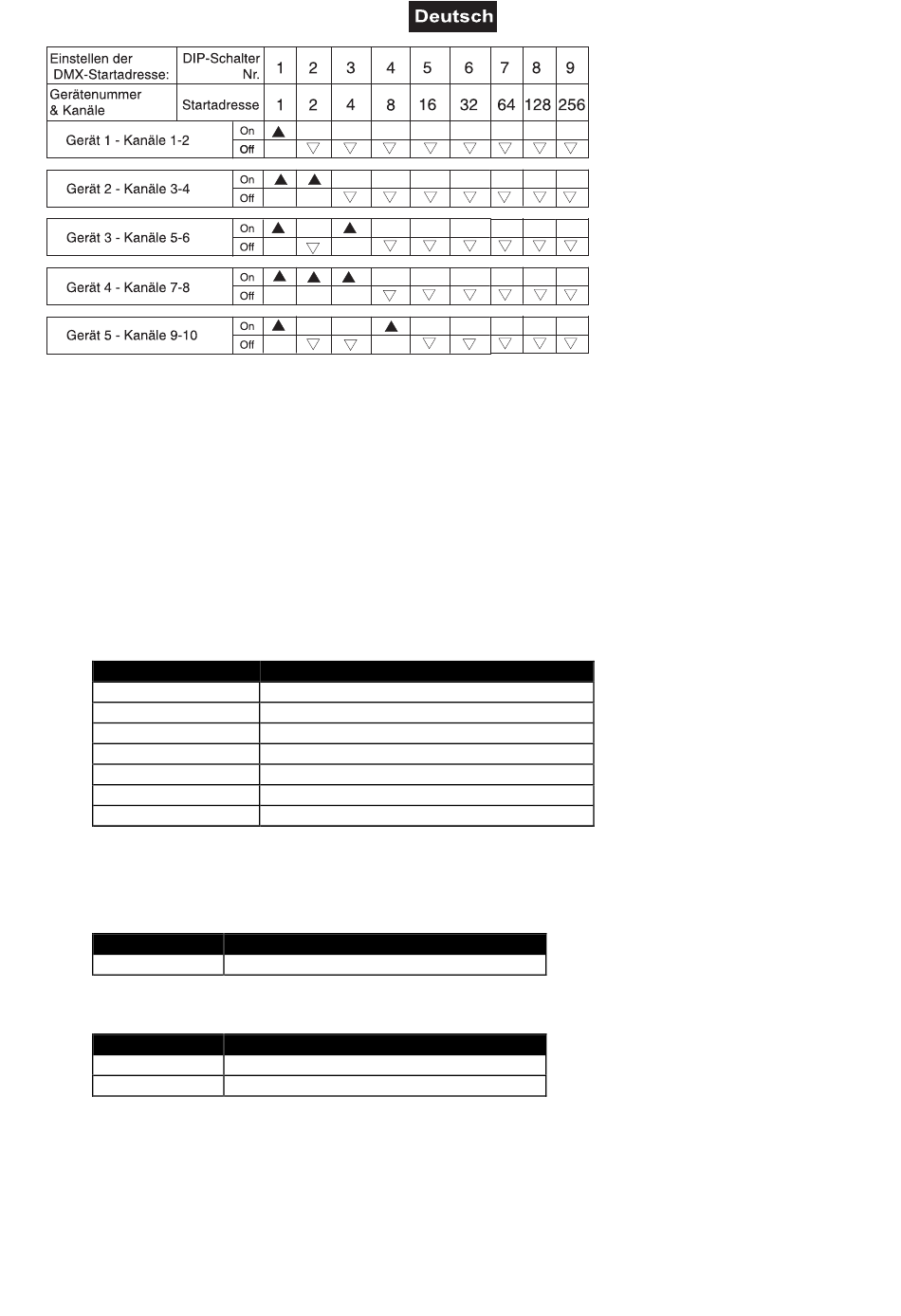 Deutsch

| Einstellen der DMX-Startadresse: | DIP-Schalter Nr. | 1 | 2 | 3 | 4 | 5 | 6 | 7 | 8 | 9 |
|---|---|---|---|---|---|---|---|---|---|---|
| Gerätenummer & Kanäle | Startadresse | 1 | 2 | 4 | 8 | 16 | 32 | 64 | 128 | 256 |
| Gerät 1 - Kanäle 1-2 | On | ▲ | | | | | | | | |
| | Off | | ▽ | ▽ | ▽ | ▽ | ▽ | ▽ | ▽ | ▽ |
| Gerät 2 - Kanäle 3-4 | On | ▲ | ▲ | | | | | | | |
| | Off | | | ▽ | ▽ | ▽ | ▽ | ▽ | ▽ | ▽ |
| Gerät 3 - Kanäle 5-6 | On | ▲ | | ▲ | | | | | | |
| | Off | | ▽ | | ▽ | ▽ | ▽ | ▽ | ▽ | ▽ |
| Gerät 4 - Kanäle 7-8 | On | ▲ | ▲ | ▲ | | | | | | |
| | Off | | | | ▽ | ▽ | ▽ | ▽ | ▽ | ▽ |
| Gerät 5 - Kanäle 9-10 | On | ▲ | | | ▲ | | | | | |
| | Off | | ▽ | ▽ | | ▽ | ▽ | ▽ | ▽ | ▽ |